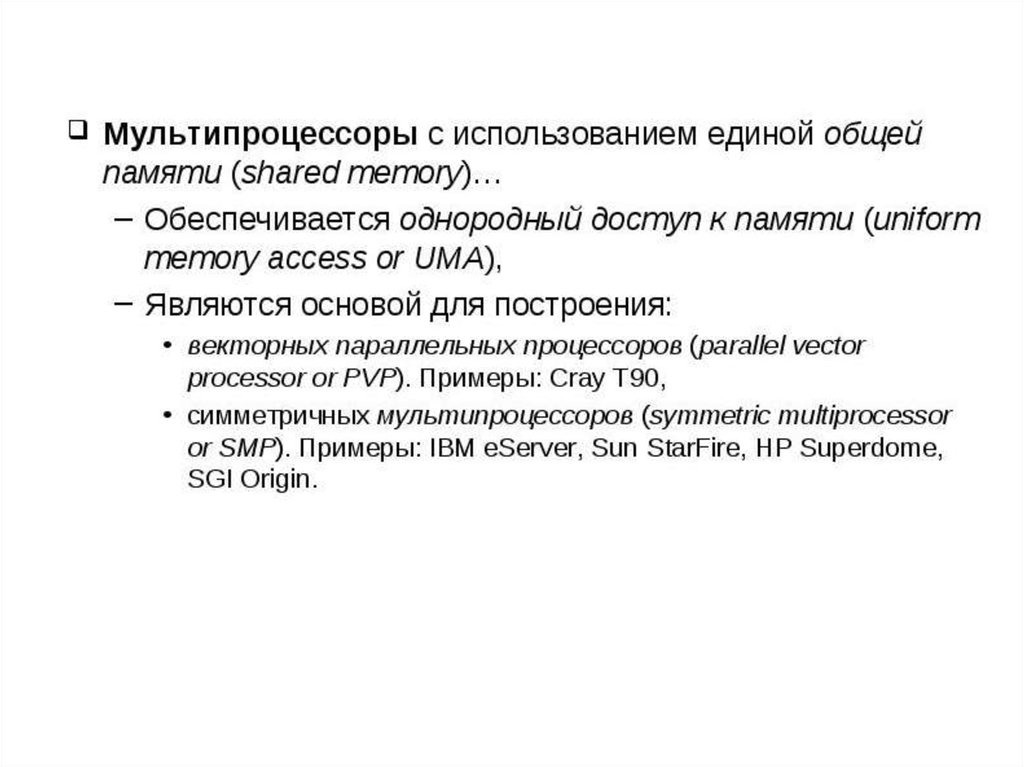 ☐ Мультипроцессоры с использованием единой общей памяти (shared memory)…

- Обеспечивается однородный доступ к памяти (uniform memory access or UMA),

- Являются основой для построения:

• векторных параллельных процессоров (parallel vector processor or PVP). Примеры: Cray T90,

• симметричных мультипроцессоров (symmetric multiprocessor or SMP). Примеры: IBM eServer, Sun StarFire, HP Superdome, SGI Origin.